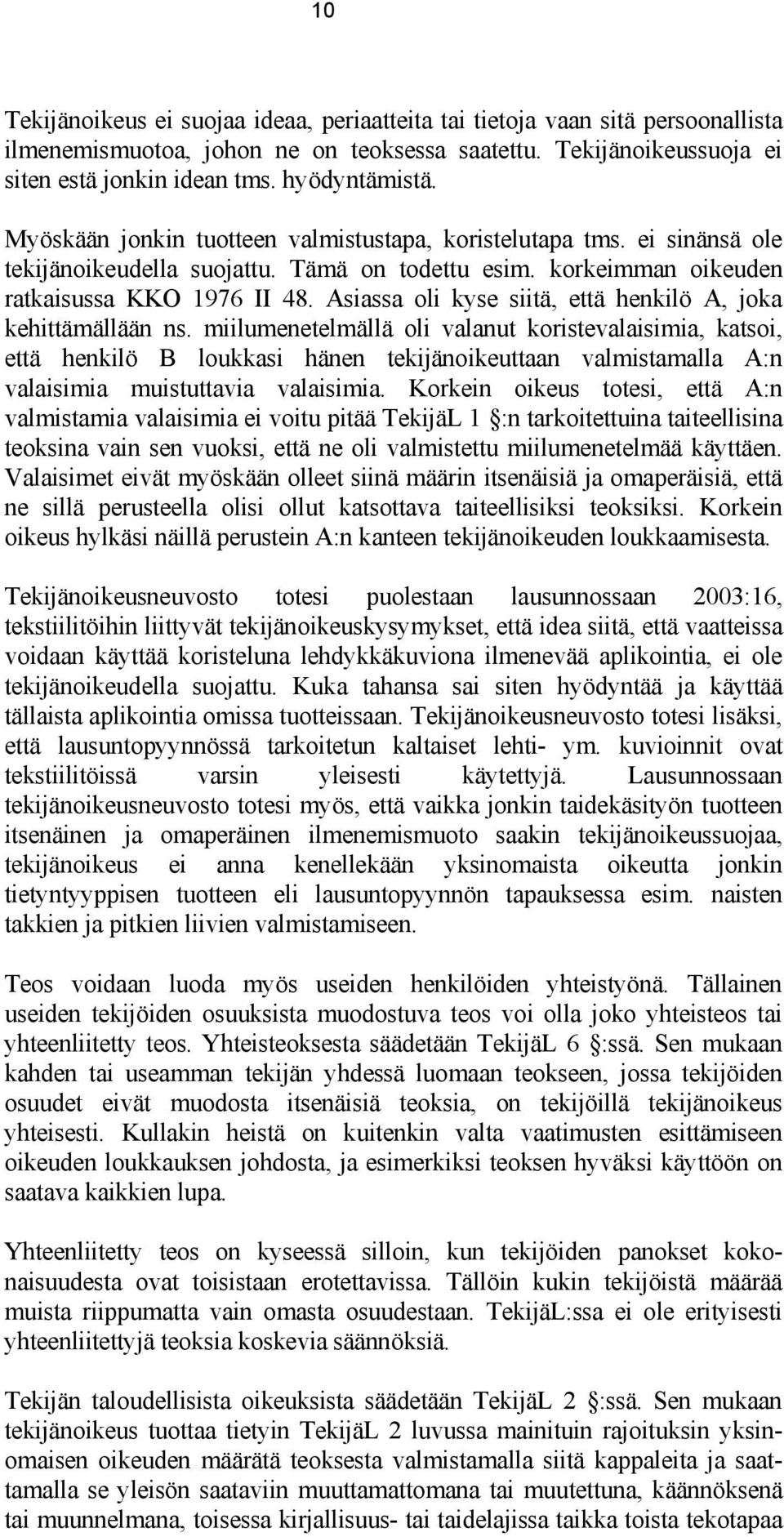 10

Tekijänoikeus ei suojaa ideaa, periaatteita tai tietoja vaan sitä persoonallista ilmenemismuotoa, johon ne on teoksessa saatettu. Tekijänoikeussuoja ei siten estä jonkin idean tms. hyödyntämistä.

Myöskään jonkin tuotteen valmistustapa, koristelutapa tms. ei sinänsä ole tekijänoikeudella suojattu. Tämä on todettu esim. korkeimman oikeuden ratkaisussa KKO 1976 II 48. Asiassa oli kyse siitä, että henkilö A, joka kehittämällään ns. miilumenetelmällä oli valanut koristevalaisimia, katsoi, että henkilö B loukkasi hänen tekijänoikeuttaan valmistamalla A:n valaisimia muistuttavia valaisimia. Korkein oikeus totesi, että A:n valmistamia valaisimia ei voitu pitää TekijäL 1 §:n tarkoitettuina taiteellisina teoksina vain sen vuoksi, että ne oli valmistettu miilumenetelmää käyttäen. Valaisimet eivät myöskään olleet siinä määrin itsenäisiä ja omaperäisiä, että ne sillä perusteella olisi ollut katsottava taiteellisiksi teoksiksi. Korkein oikeus hylkäsi näillä perustein A:n kanteen tekijänoikeuden loukkaamisesta.

Tekijänoikeusneuvosto totesi puolestaan lausunnossaan 2003:16, tekstiilitöihin liittyvät tekijänoikeuskysymykset, että idea siitä, että vaatteissa voidaan käyttää koristeluna lehdykkäkuviona ilmenevää aplikointia, ei ole tekijänoikeudella suojattu. Kuka tahansa sai siten hyödyntää ja käyttää tällaista aplikointia omissa tuotteissaan. Tekijänoikeusneuvosto totesi lisäksi, että lausuntopyynnössä tarkoitetun kaltaiset lehti- ym. kuvioinnit ovat tekstiilitöissä varsin yleisesti käytettyjä. Lausunnossaan tekijänoikeusneuvosto totesi myös, että vaikka jonkin taidekäsityön tuotteen itsenäinen ja omaperäinen ilmenemismuoto saakin tekijänoikeussuojaa, tekijänoikeus ei anna kenellekään yksinomaista oikeutta jonkin tietyntyyppisen tuotteen eli lausuntopyynnön tapauksessa esim. naisten takkien ja pitkien liivien valmistamiseen.

Teos voidaan luoda myös useiden henkilöiden yhteistyönä. Tällainen useiden tekijöiden osuuksista muodostuva teos voi olla joko yhteisteos tai yhteenliitetty teos. Yhteisteoksesta säädetään TekijäL 6 §:ssä. Sen mukaan kahden tai useamman tekijän yhdessä luomaan teokseen, jossa tekijöiden osuudet eivät muodosta itsenäisiä teoksia, on tekijöillä tekijänoikeus yhteisesti. Kullakin heistä on kuitenkin valta vaatimusten esittämiseen oikeuden loukkauksen johdosta, ja esimerkiksi teoksen hyväksi käyttöön on saatava kaikkien lupa.

Yhteenliitetty teos on kyseessä silloin, kun tekijöiden panokset kokonaisuudesta ovat toisistaan erotettavissa. Tällöin kukin tekijöistä määrää muista riippumatta vain omasta osuudestaan. TekijäL:ssa ei ole erityisesti yhteenliitettyjä teoksia koskevia säännöksiä.

Tekijän taloudellisista oikeuksista säädetään TekijäL 2 §:ssä. Sen mukaan tekijänoikeus tuottaa tietyin TekijäL 2 luvussa mainituin rajoituksin yksinomaisen oikeuden määrätä teoksesta valmistamalla siitä kappaleita ja saattamalla se yleisön saataviin muuttamattomana tai muutettuna, käännöksenä tai muunnelmana, toisessa kirjallisuus- tai taidelajissa taikka toista tekotapaa